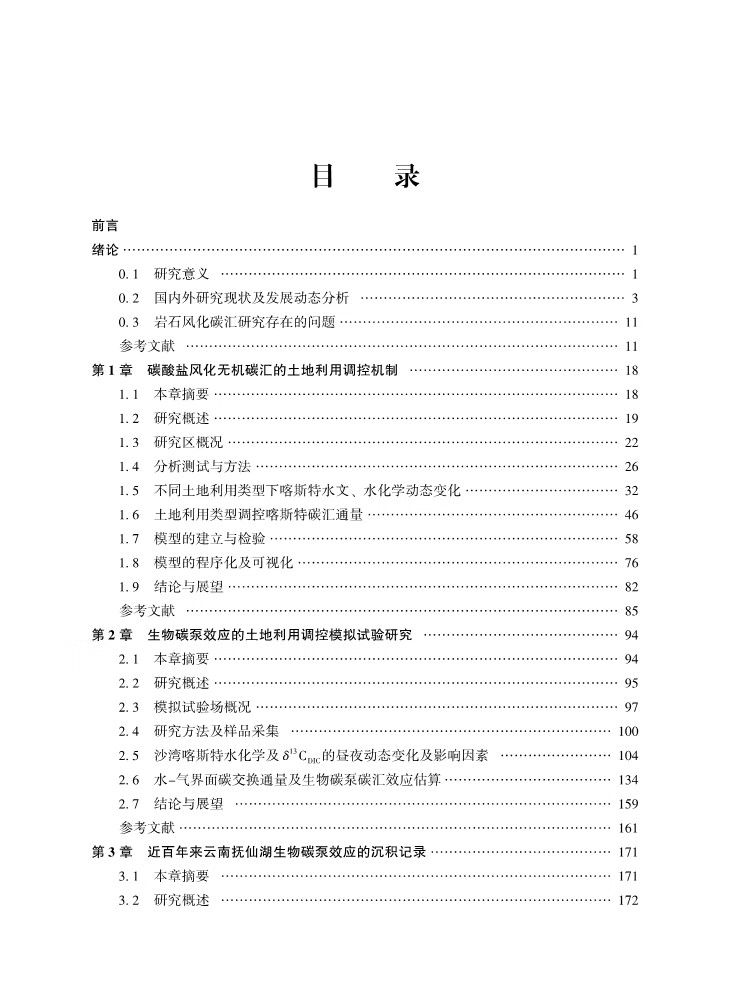 目　录

前言

绪论 …… 1

0.1 研究意义 …… 1

0.2 国内外研究现状及发展动态分析 …… 3

0.3 岩石风化碳汇研究存在的问题 …… 11

参考文献 …… 11

第1章 碳酸盐风化无机碳汇的土地利用调控机制 …… 18

1.1 本章摘要 …… 18

1.2 研究概述 …… 19

1.3 研究区概况 …… 22

1.4 分析测试与方法 …… 26

1.5 不同土地利用类型下喀斯特水文、水化学动态变化 …… 32

1.6 土地利用类型调控喀斯特碳汇通量 …… 46

1.7 模型的建立与检验 …… 58

1.8 模型的程序化及可视化 …… 76

1.9 结论与展望 …… 82

参考文献 …… 85

第2章 生物碳泵效应的土地利用调控模拟试验研究 …… 94

2.1 本章摘要 …… 94

2.2 研究概述 …… 95

2.3 模拟试验场概况 …… 97

2.4 研究方法及样品采集 …… 100

2.5 沙湾喀斯特水化学及$\delta^{13}C_{DIC}$的昼夜动态变化及影响因素 …… 104

2.6 水-气界面碳交换通量及生物碳泵碳汇效应估算 …… 134

2.7 结论与展望 …… 159

参考文献 …… 161

第3章 近百年来云南抚仙湖生物碳泵效应的沉积记录 …… 171

3.1 本章摘要 …… 171

3.2 研究概述 …… 172